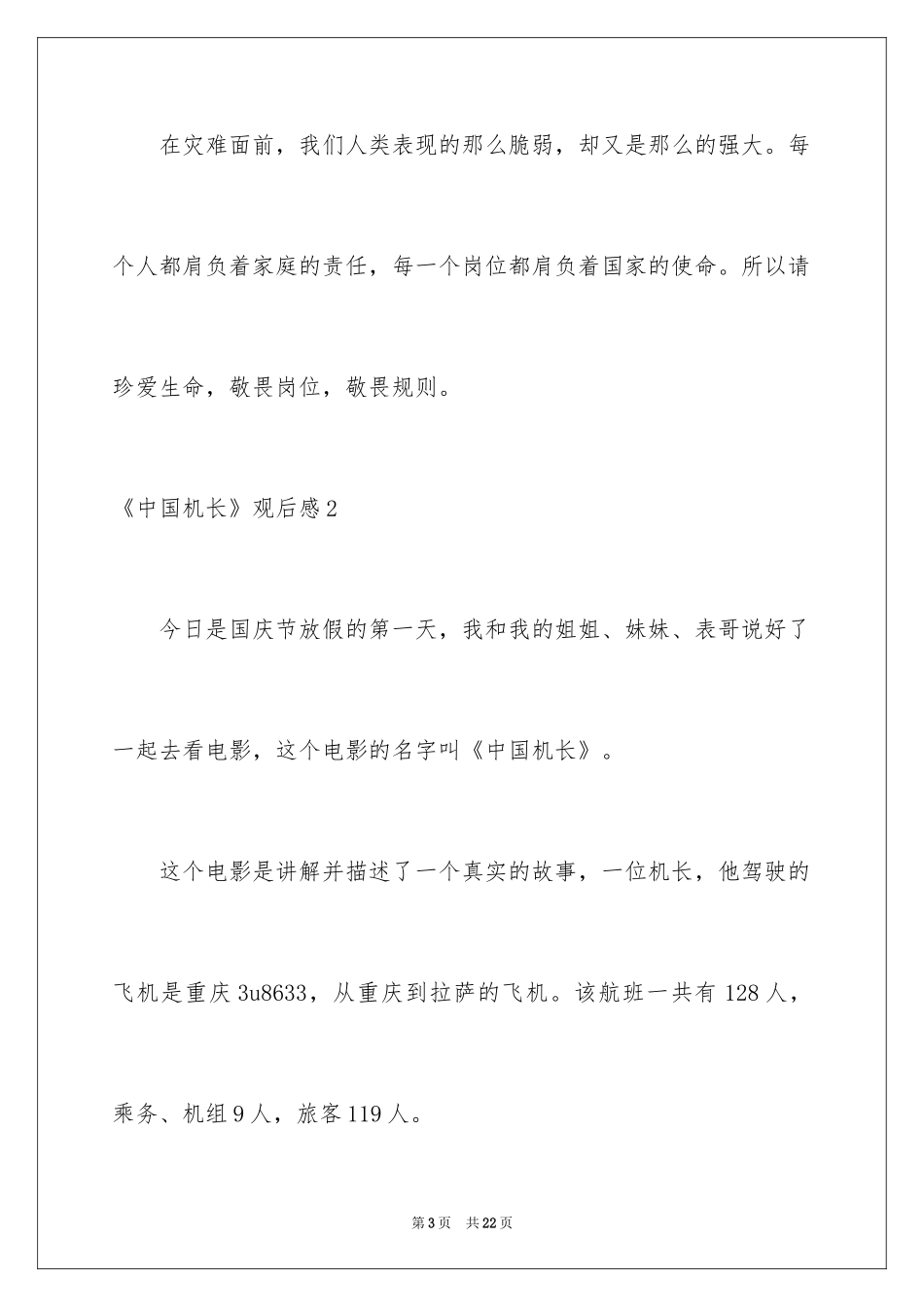 在灾难面前，我们人类表现的那么脆弱，却又是那么的强大。每个人都肩负着家庭的责任，每一个岗位都肩负着国家的使命。所以请珍爱生命，敬畏岗位，敬畏规则。

《中国机长》观后感2

今日是国庆节放假的第一天，我和我的姐姐、妹妹、表哥说好了一起去看电影，这个电影的名字叫《中国机长》。

这个电影是讲解并描述了一个真实的故事，一位机长，他驾驶的飞机是重庆3u8633，从重庆到拉萨的飞机。该航班一共有128人，乘务、机组9人，旅客119人。

第3页 共22页